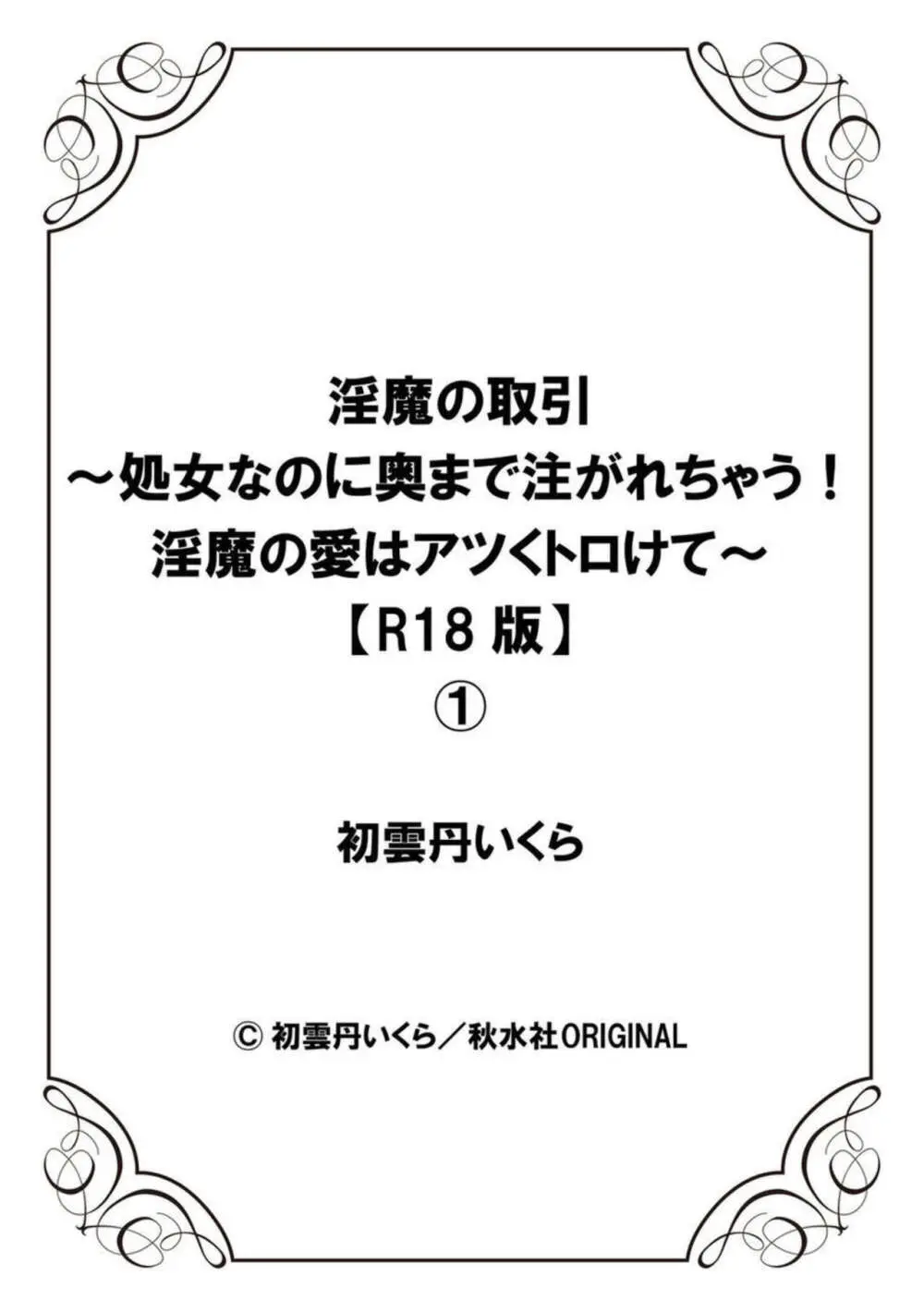 淫魔の取引
～処女なのに奥まで注がれちゃう！
淫魔の愛はアツくトロけて～
【R18 版】
①

初雲丹いくら

© 初雲丹いくら／秋水社ORIGINAL